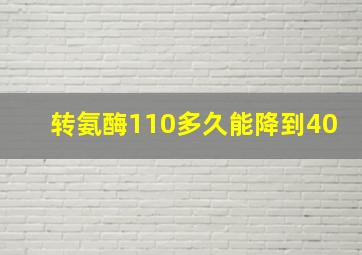 转氨酶110多久能降到40